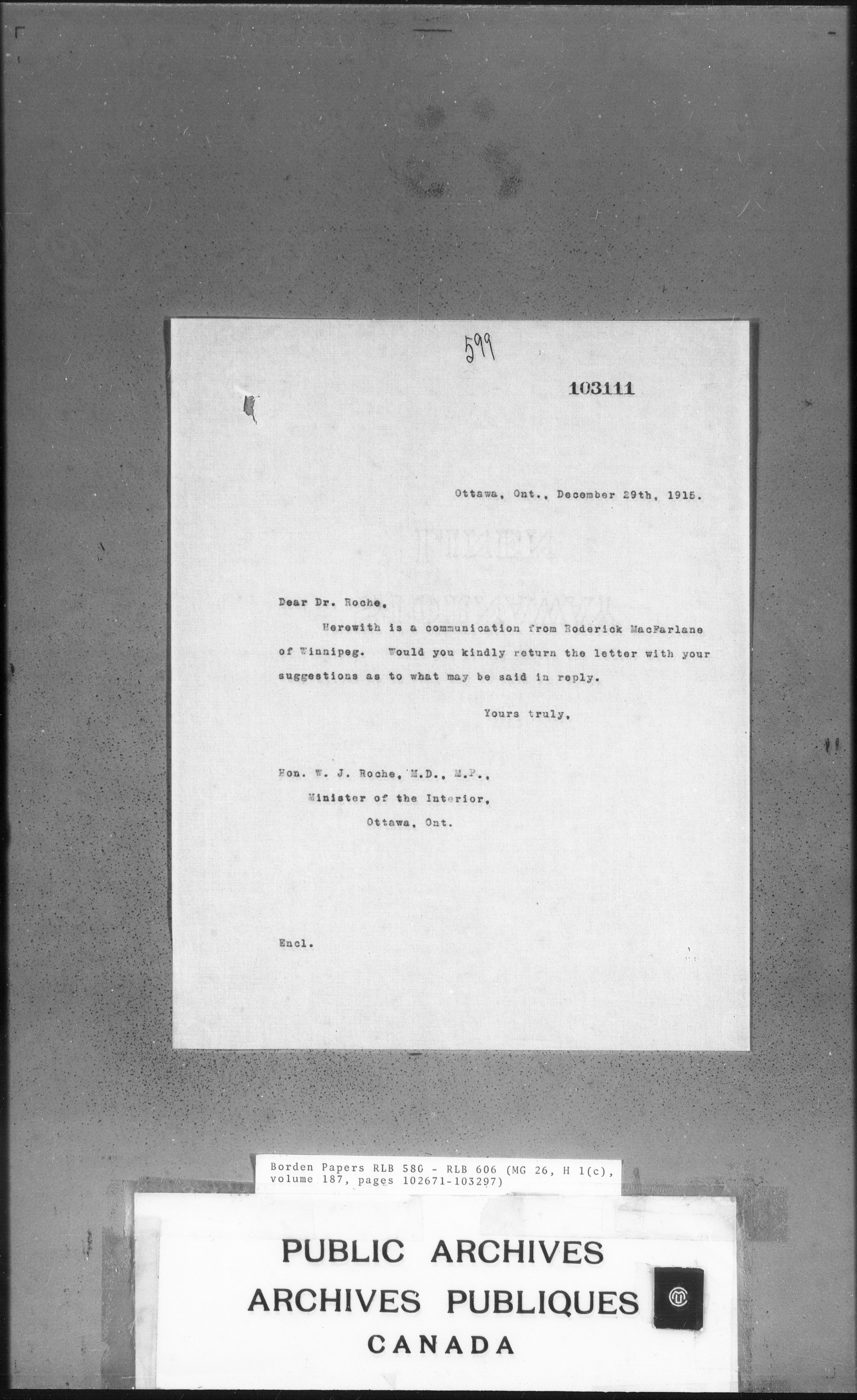 599

103111

Ottawa, Ont., December 29th, 1915.

Dear Dr. Roche,

Herewith is a communication from Roderick MacFarlane of Winnipeg. Would you kindly return the letter with your suggestions as to what may be said in reply.

Yours truly,

Hon. W. J. Roche, M.D., M.P.,
Minister of the Interior,
Ottawa, Ont.

Encl.

Borden Papers RLB 580 - RLB 606 (MG 26, H 1(c), volume 187, pages 102671-103297)

PUBLIC ARCHIVES
ARCHIVES PUBLIQUES
CANADA